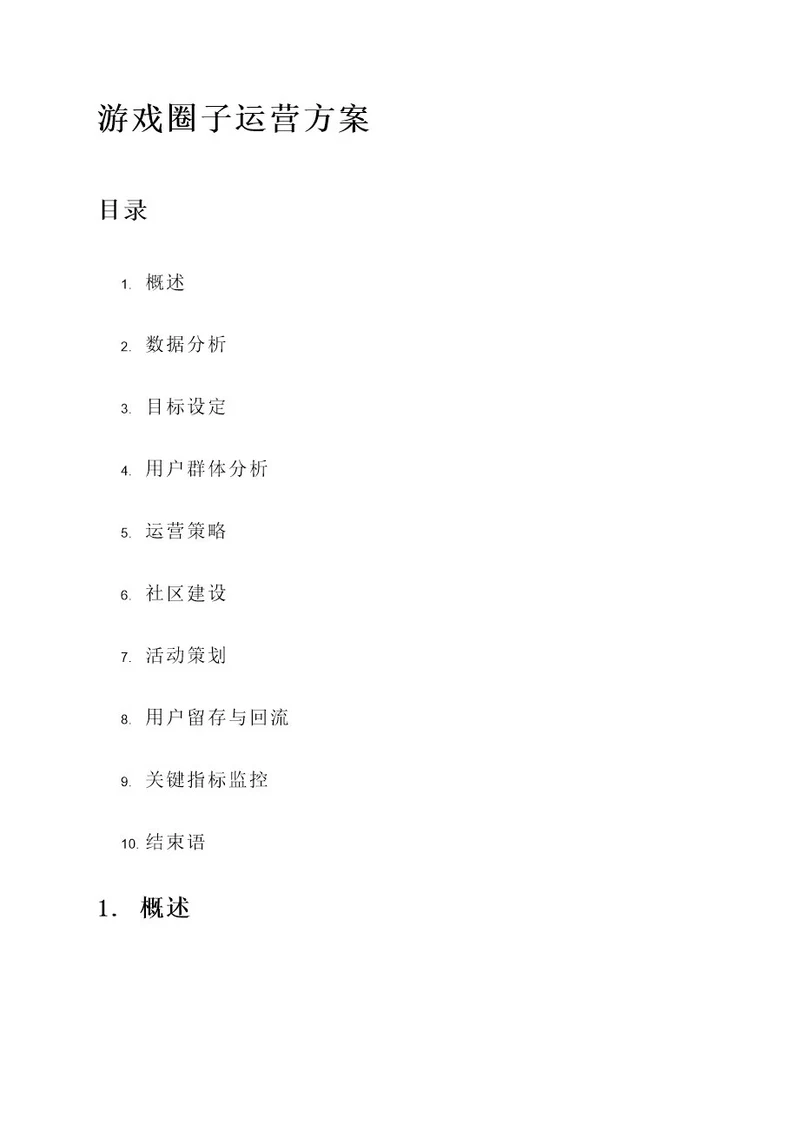 游戏圈子运营方案

目录

1. 概述
2. 数据分析
3. 目标设定
4. 用户群体分析
5. 运营策略
6. 社区建设
7. 活动策划
8. 用户留存与回流
9. 关键指标监控
10. 结束语

1. 概述